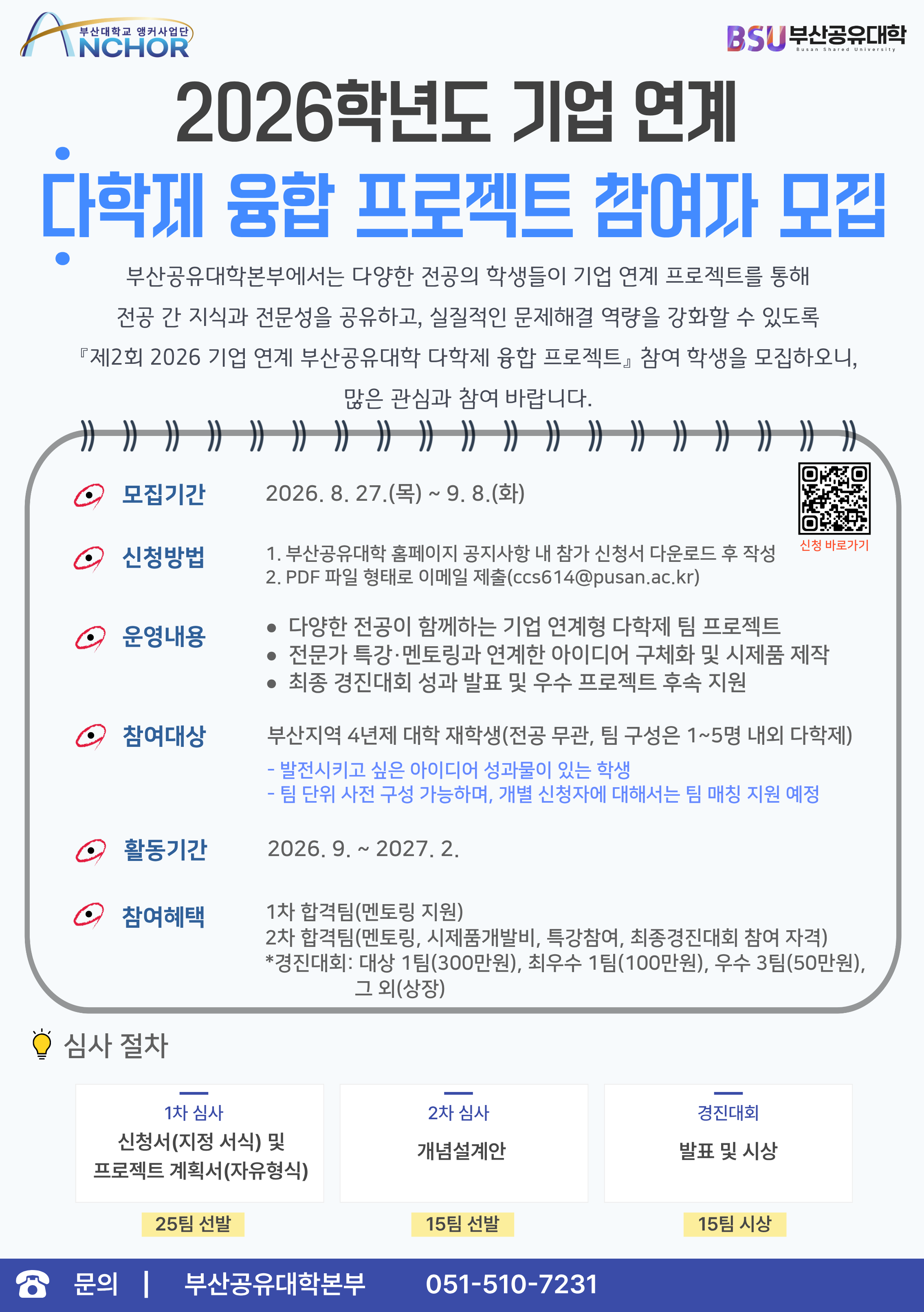 부산대학교 앵커사업단
ANCHOR

BSU 부산공유대학
Busan Shared University

2026학년도 기업 연계

다학제 융합 프로젝트 참여자 모집

부산공유대학본부에서는 다양한 전공의 학생들이 기업 연계 프로젝트를 통해 전공 간 지식과 전문성을 공유하고, 실질적인 문제해결 역량을 강화할 수 있도록 『제2회 2026 기업 연계 부산공유대학 다학제 융합 프로젝트』 참여 학생을 모집하오니, 많은 관심과 참여 바랍니다.

모집기간
2026. 8. 27.(목) ~ 9. 8.(화)

신청 바로가기

신청방법
1. 부산공유대학 홈페이지 공지사항 내 참가 신청서 다운로드 후 작성
2. PDF 파일 형태로 이메일 제출(ccs614@pusan.ac.kr)

운영내용
• 다양한 전공이 함께하는 기업 연계형 다학제 팀 프로젝트
• 전문가 특강·멘토링과 연계한 아이디어 구체화 및 시제품 제작
• 최종 경진대회 성과 발표 및 우수 프로젝트 후속 지원

참여대상
부산지역 4년제 대학 재학생(전공 무관, 팀 구성은 1~5명 내외 다학제)
- 발전시키고 싶은 아이디어 성과물이 있는 학생
- 팀 단위 사전 구성 가능하며, 개별 신청자에 대해서는 팀 매칭 지원 예정

활동기간
2026. 9. ~ 2027. 2.

참여혜택
1차 합격팀(멘토링 지원)
2차 합격팀(멘토링, 시제품개발비, 특강참여, 최종경진대회 참여 자격)
*경진대회: 대상 1팀(300만원), 최우수 1팀(100만원), 우수 3팀(50만원), 그 외(상장)

심사 절차

1차 심사
신청서(지정 서식) 및
프로젝트 계획서(자유형식)
25팀 선발

2차 심사
개념설계안
15팀 선발

경진대회
발표 및 시상
15팀 시상

문의 | 부산공유대학본부 051-510-7231